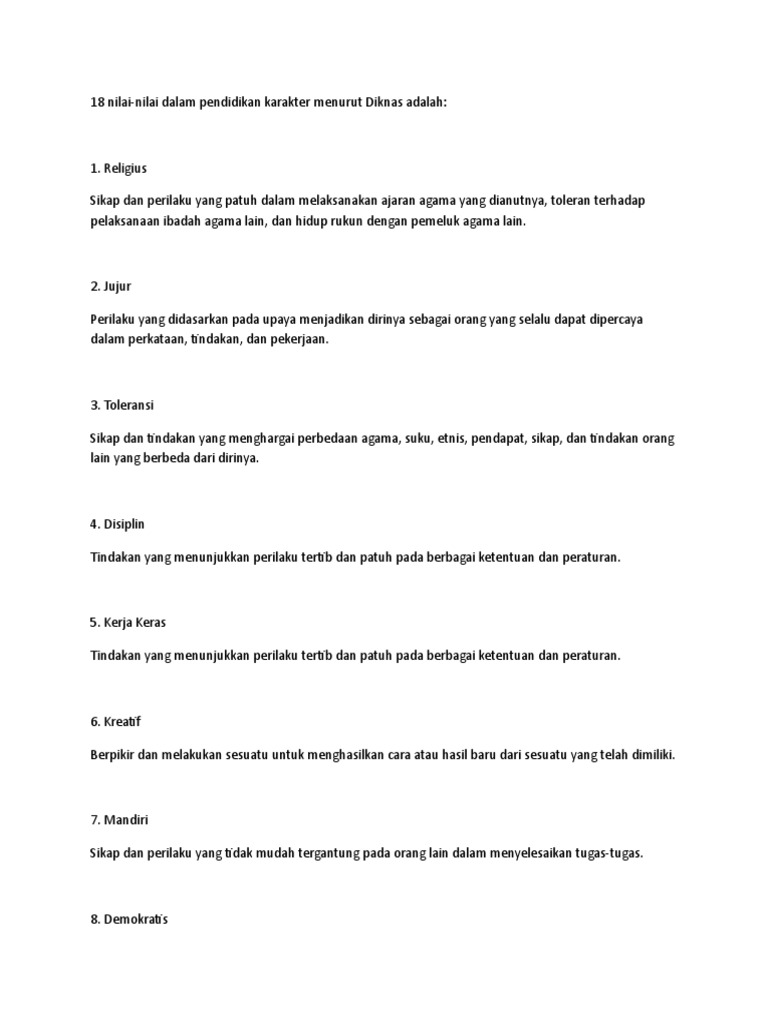 18 nilai-nilai dalam pendidikan karakter menurut Diknas adalah:

1. Religius

Sikap dan perilaku yang patuh dalam melaksanakan ajaran agama yang dianutnya, toleran terhadap pelaksanaan ibadah agama lain, dan hidup rukun dengan pemeluk agama lain.

2. Jujur

Perilaku yang didasarkan pada upaya menjadikan dirinya sebagai orang yang selalu dapat dipercaya dalam perkataan, tindakan, dan pekerjaan.

3. Toleransi

Sikap dan tindakan yang menghargai perbedaan agama, suku, etnis, pendapat, sikap, dan tindakan orang lain yang berbeda dari dirinya.

4. Disiplin

Tindakan yang menunjukkan perilaku tertib dan patuh pada berbagai ketentuan dan peraturan.

5. Kerja Keras

Tindakan yang menunjukkan perilaku tertib dan patuh pada berbagai ketentuan dan peraturan.

6. Kreatif

Berpikir dan melakukan sesuatu untuk menghasilkan cara atau hasil baru dari sesuatu yang telah dimiliki.

7. Mandiri

Sikap dan perilaku yang tidak mudah tergantung pada orang lain dalam menyelesaikan tugas-tugas.

8. Demokratis